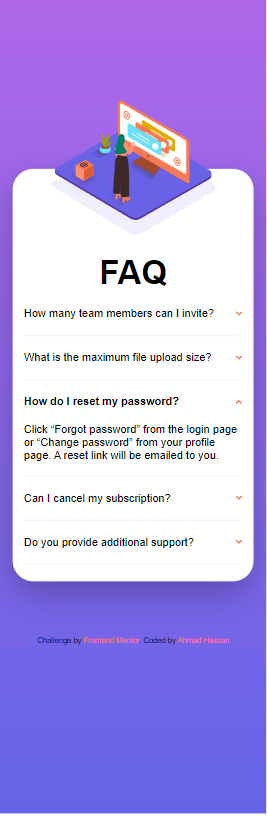 FAQ

How many team members can I invite?

What is the maximum file upload size?

How do I reset my password?

Click “Forgot password” from the login page or “Change password” from your profile page. A reset link will be emailed to you.

Can I cancel my subscription?

Do you provide additional support?

Challenge by Frontend Mentor. Coded by Ahmad Hassan.